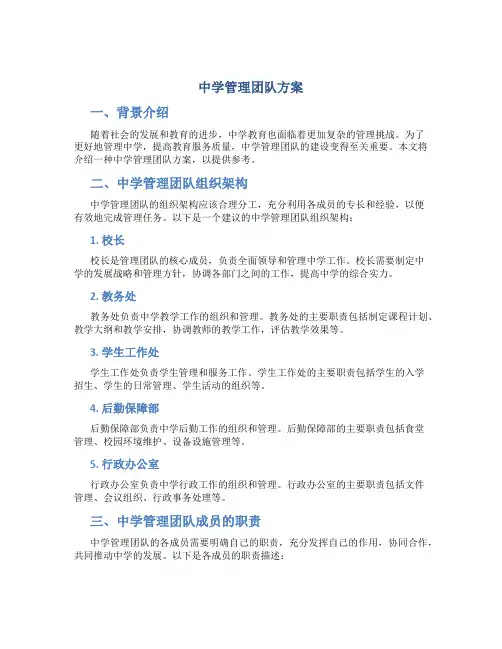 中学管理团队方案

一、背景介绍

随着社会的发展和教育的进步，中学教育也面临着更加复杂的管理挑战。为了更好地管理中学，提高教育服务质量，中学管理团队的建设变得至关重要。本文将介绍一种中学管理团队方案，以提供参考。

二、中学管理团队组织架构

中学管理团队的组织架构应该合理分工，充分利用各成员的专长和经验，以便有效地完成管理任务。以下是一个建议的中学管理团队组织架构：

1. 校长

校长是管理团队的核心成员，负责全面领导和管理中学工作。校长需要制定中学的发展战略和管理方针，协调各部门之间的工作，提高中学的综合实力。

2. 教务处

教务处负责中学教学工作的组织和管理。教务处的主要职责包括制定课程计划、教学大纲和教学安排，协调教师的教学工作，评估教学效果等。

3. 学生工作处

学生工作处负责学生管理和服务工作。学生工作处的主要职责包括学生的入学招生、学生的日常管理、学生活动的组织等。

4. 后勤保障部

后勤保障部负责中学后勤工作的组织和管理。后勤保障部的主要职责包括食堂管理、校园环境维护、设备设施管理等。

5. 行政办公室

行政办公室负责中学行政工作的组织和管理。行政办公室的主要职责包括文件管理、会议组织、行政事务处理等。

三、中学管理团队成员的职责

中学管理团队的各成员需要明确自己的职责，充分发挥自己的作用，协同合作，共同推动中学的发展。以下是各成员的职责描述：